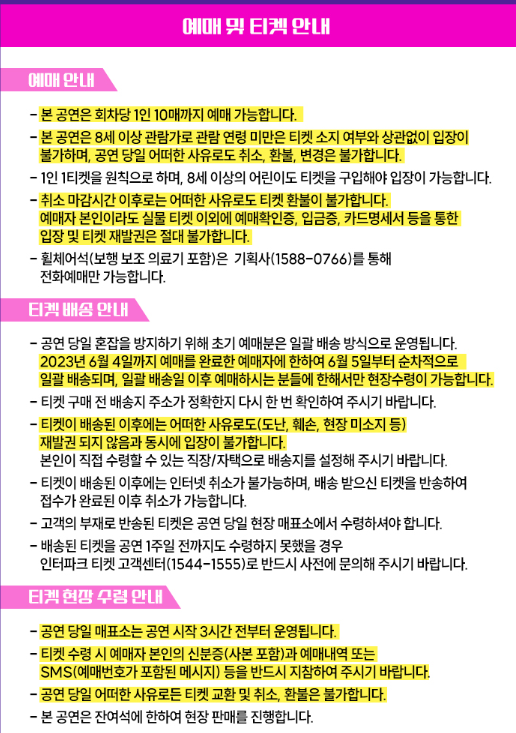 예매 및 티켓 안내

예매 안내

- 본 공연은 회차당 1인 10매까지 예매 가능합니다.
- 본 공연은 8세 이상 관람가로 관람 연령 미만은 티켓 소지 여부와 상관없이 입장이 불가하며, 공연 당일 어떠한 사유로도 취소, 환불, 변경은 불가합니다.
- 1인 1티켓을 원칙으로 하며, 8세 이상의 어린이도 티켓을 구입해야 입장이 가능합니다.
- 취소 마감시간 이후로는 어떠한 사유로도 티켓 환불이 불가합니다. 예매자 본인이라도 실물 티켓 이외에 예매확인증, 입금증, 카드명세서 등을 통한 입장 및 티켓 재발권은 절대 불가합니다.
- 휠체어석(보행 보조 의료기 포함)은 기획사(1588-0766)를 통해 전화예매만 가능합니다.

티켓 배송 안내

- 공연 당일 혼잡을 방지하기 위해 초기 예매분은 일괄 배송 방식으로 운영됩니다. 2023년 6월 4일까지 예매를 완료한 예매자에 한하여 6월 5일부터 순차적으로 일괄 배송되며, 일괄 배송일 이후 예매하시는 분들에 한해서만 현장수령이 가능합니다.
- 티켓 구매 전 배송지 주소가 정확한지 다시 한 번 확인하여 주시기 바랍니다.
- 티켓이 배송된 이후에는 어떠한 사유로도(도난, 훼손, 현장 미소지 등) 재발권 되지 않음과 동시에 입장이 불가합니다. 본인이 직접 수령할 수 있는 직장/자택으로 배송지를 설정해 주시기 바랍니다.
- 티켓이 배송된 이후에는 인터넷 취소가 불가능하며, 배송 받으신 티켓을 반송하여 접수가 완료된 이후 취소가 가능합니다.
- 고객의 부재로 반송된 티켓은 공연 당일 현장 매표소에서 수령하셔야 합니다.
- 배송된 티켓을 공연 1주일 전까지도 수령하지 못했을 경우 인터파크 티켓 고객센터(1544-1555)로 반드시 사전에 문의해 주시기 바랍니다.

티켓 현장 수령 안내

- 공연 당일 매표소는 공연 시작 3시간 전부터 운영됩니다.
- 티켓 수령 시 예매자 본인의 신분증(사본 포함)과 예매내역 또는 SMS(예매번호가 포함된 메시지) 등을 반드시 지참하여 주시기 바랍니다.
- 공연 당일 어떠한 사유로든 티켓 교환 및 취소, 환불은 불가합니다.
- 본 공연은 잔여석에 한하여 현장 판매를 진행합니다.